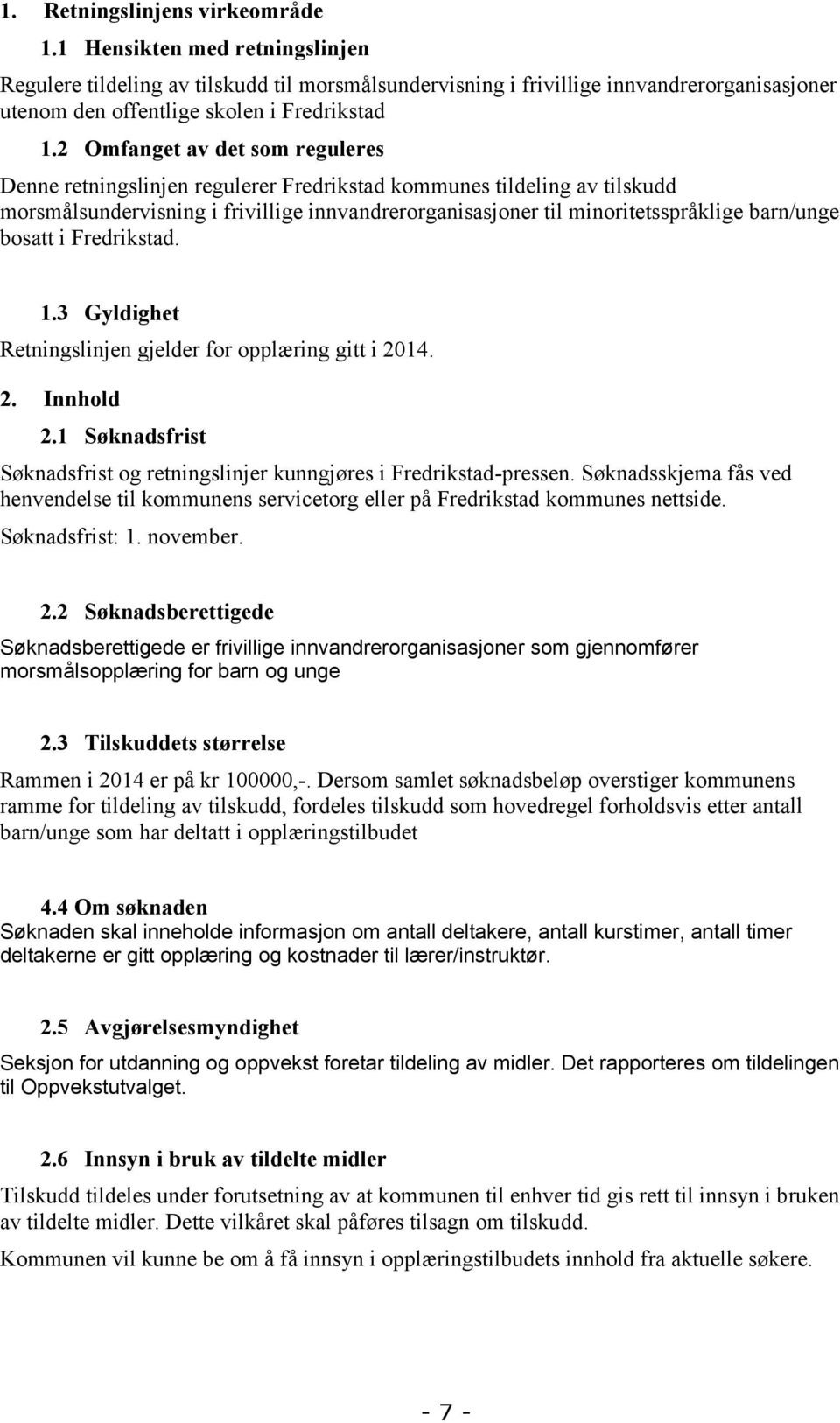 1. Retningslinjens virkeområde

1.1 Hensikten med retningslinjen

Regulere tildeling av tilskudd til morsmålsundervisning i frivillige innvandrerorganisasjoner utenom den offentlige skolen i Fredrikstad

1.2 Omfanget av det som reguleres

Denne retningslinjen regulerer Fredrikstad kommunes tildeling av tilskudd morsmålsundervisning i frivillige innvandrerorganisasjoner til minoritetsspråklige barn/unge bosatt i Fredrikstad.

1.3 Gyldighet

Retningslinjen gjelder for opplæring gitt i 2014.

2. Innhold

2.1 Søknadsfrist

Søknadsfrist og retningslinjer kunngjøres i Fredrikstad-pressen. Søknadsskjema fås ved henvendelse til kommunens servicetorg eller på Fredrikstad kommunes nettside.

Søknadsfrist: 1. november.

2.2 Søknadsberettigede

Søknadsberettigede er frivillige innvandrerorganisasjoner som gjennomfører morsmålsopplæring for barn og unge

2.3 Tilskuddets størrelse

Rammen i 2014 er på kr 100000,-. Dersom samlet søknadsbeløp overstiger kommunens ramme for tildeling av tilskudd, fordeles tilskudd som hovedregel forholdsvis etter antall barn/unge som har deltatt i opplæringstilbudet

4.4 Om søknaden

Søknaden skal inneholde informasjon om antall deltakere, antall kurstimer, antall timer deltakerne er gitt opplæring og kostnader til lærer/instruktør.

2.5 Avgjørelsesmyndighet

Seksjon for utdanning og oppvekst foretar tildeling av midler. Det rapporteres om tildelingen til Oppvekstutvalget.

2.6 Innsyn i bruk av tildelte midler

Tilskudd tildeles under forutsetning av at kommunen til enhver tid gis rett til innsyn i bruken av tildelte midler. Dette vilkåret skal påføres tilsagn om tilskudd.

Kommunen vil kunne be om å få innsyn i opplæringstilbudets innhold fra aktuelle søkere.

- 7 -